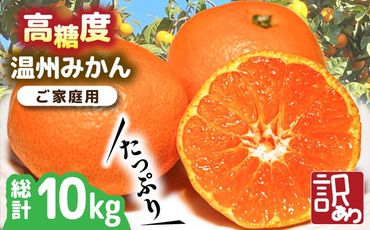 高糖度
温州みかん
ご家庭用

たっぷり

総計 10kg

訳あり